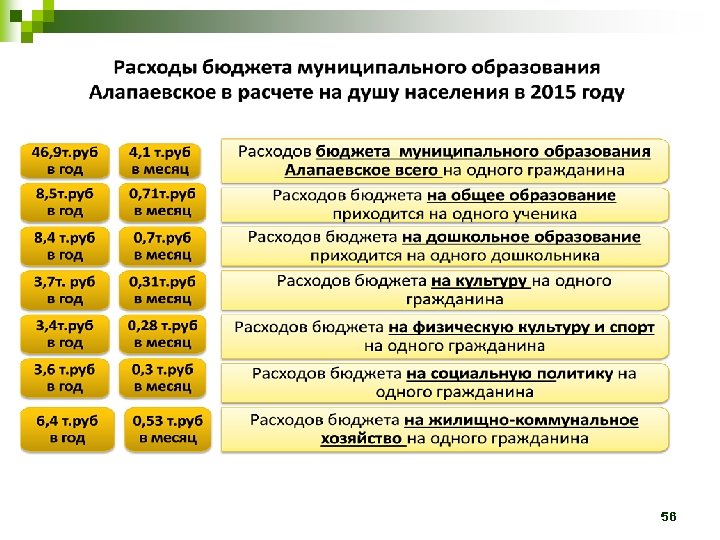 Расходы бюджета муниципального образования Алапаевское в расчете на душу населения в 2015 году

46,9т.руб в год

4,1 т.руб в месяц

Расходов бюджета муниципального образования Алапаевское всего на одного гражданина

8,5т.руб в год

0,71т.руб в месяц

Расходов бюджета на общее образование приходится на одного ученика

8,4 т.руб в год

0,7т.руб в месяц

Расходов бюджета на дошкольное образование приходится на одного дошкольника

3,7т. руб в год

0,31т.руб в месяц

Расходов бюджета на культуру на одного гражданина

3,4т.руб в год

0,28 т.руб в месяц

Расходов бюджета на физическую культуру и спорт на одного гражданина

3,6 т.руб в год

0,3 т.руб в месяц

Расходов бюджета на социальную политику на одного гражданина

6,4 т.руб в год

0,53 т.руб в месяц

Расходов бюджета на жилищно-коммунальное хозяйство на одного гражданина

56